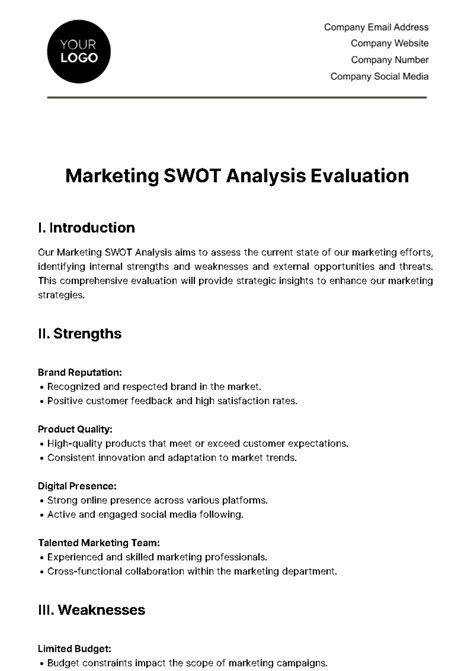 YOUR LOGO

Company Email Address
Company Website
Company Number
Company Social Media

Marketing SWOT Analysis Evaluation

I. Introduction

Our Marketing SWOT Analysis aims to assess the current state of our marketing efforts, identifying internal strengths and weaknesses and external opportunities and threats. This comprehensive evaluation will provide strategic insights to enhance our marketing strategies.

II. Strengths

Brand Reputation:
• Recognized and respected brand in the market.
• Positive customer feedback and high satisfaction rates.

Product Quality:
• High-quality products that meet or exceed customer expectations.
• Consistent innovation and adaptation to market trends.

Digital Presence:
• Strong online presence across various platforms.
• Active and engaged social media following.

Talented Marketing Team:
• Experienced and skilled marketing professionals.
• Cross-functional collaboration within the marketing department.

III. Weaknesses

Limited Budget:
• Budget constraints impact the scope of marketing campaigns.